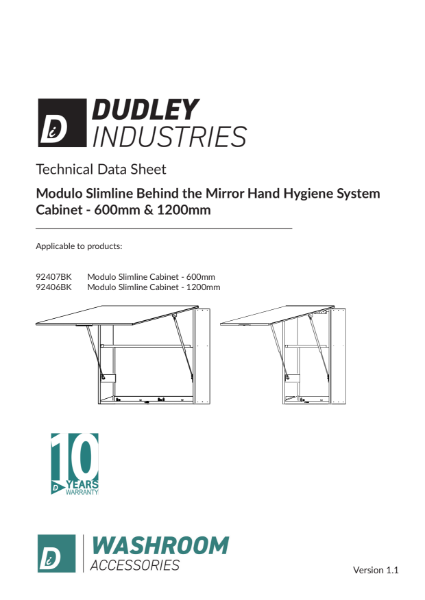 DUDLEY
INDUSTRIES

Technical Data Sheet

Modulo Slimline Behind the Mirror Hand Hygiene System Cabinet - 600mm & 1200mm

Applicable to products:

92407BK Modulo Slimline Cabinet - 600mm
92406BK Modulo Slimline Cabinet - 1200mm

10 YEARS WARRANTY

WASHROOM
ACCESSORIES

Version 1.1